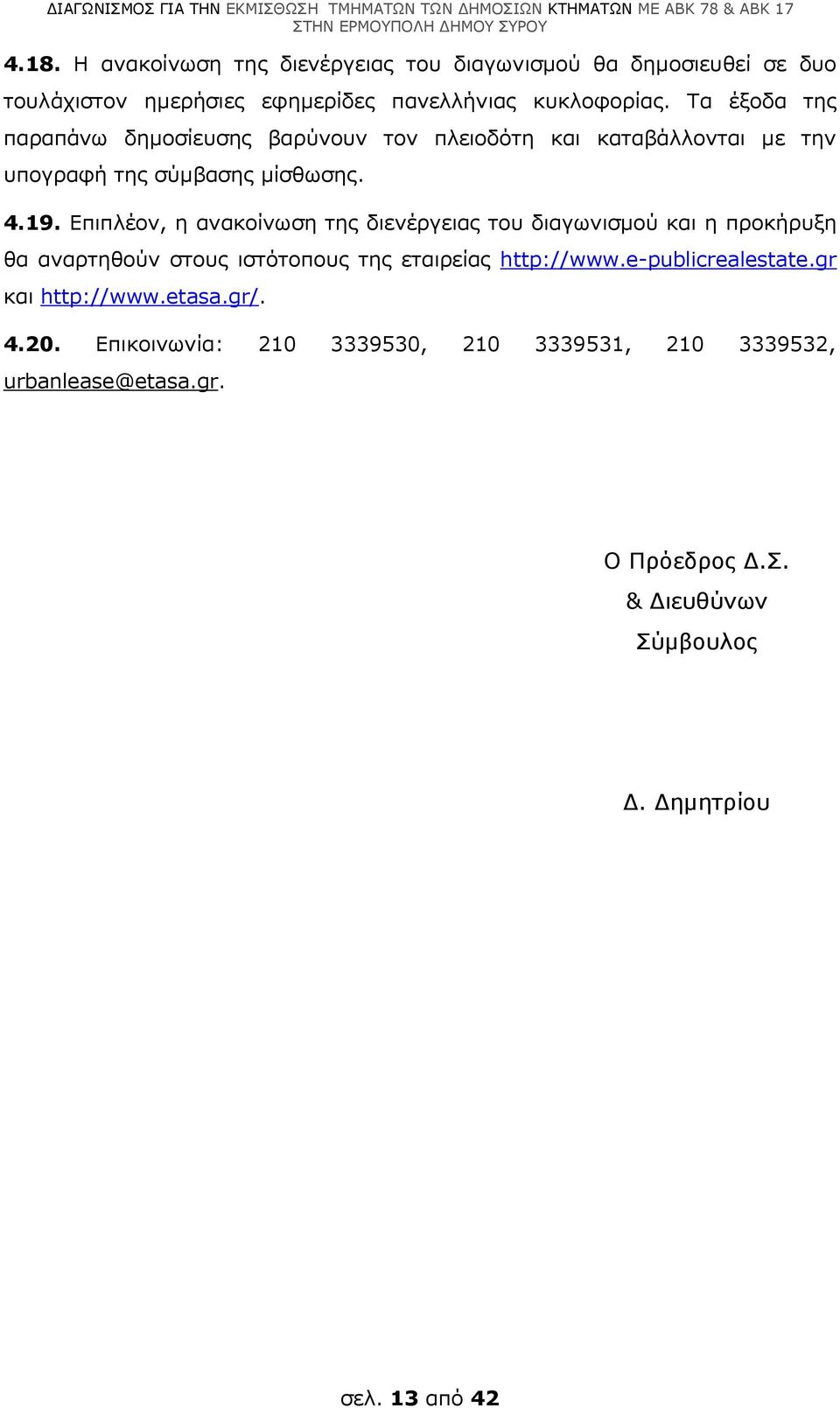 ΔΙΑΓΩΝΙΣΜΟΣ ΓΙΑ ΤΗΝ ΕΚΜΙΣΘΩΣΗ ΤΜΗΜΑΤΩΝ ΤΩΝ ΔΗΜΟΣΙΩΝ ΚΤΗΜΑΤΩΝ ΜΕ ΑΒΚ 78 & ΑΒΚ 17 ΣΤΗΝ ΕΡΜΟΥΠΟΛΗ ΔΗΜΟΥ ΣΥΡΟΥ

4.18. Η ανακοίνωση της διενέργειας του διαγωνισμού θα δημοσιευθεί σε δυο τουλάχιστον ημερήσιες εφημερίδες πανελλήνιας κυκλοφορίας. Τα έξοδα της παραπάνω δημοσίευσης βαρύνουν τον πλειοδότη και καταβάλλονται με την υπογραφή της σύμβασης μίσθωσης.

4.19. Επιπλέον, η ανακοίνωση της διενέργειας του διαγωνισμού και η προκήρυξη θα αναρτηθούν στους ιστότοπους της εταιρείας http://www.e-publicrealestate.gr και http://www.etasa.gr/.

4.20. Επικοινωνία: 210 3339530, 210 3339531, 210 3339532, urbanlease@etasa.gr.

Ο Πρόεδρος Δ.Σ.
& Διευθύνων
Σύμβουλος

Δ. Δημητρίου

σελ. 13 από 42